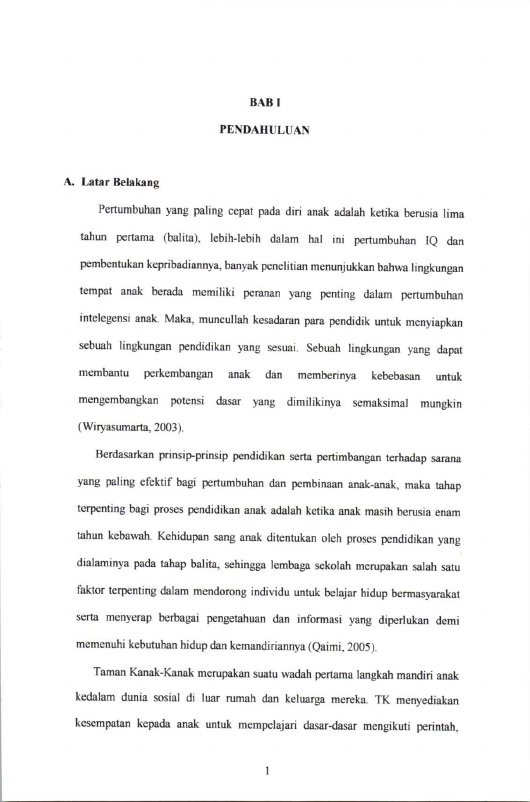 BAB I

PENDAHULUAN

A. Latar Belakang

Pertumbuhan yang paling cepat pada diri anak adalah ketika berusia lima tahun pertama (balita), lebih-lebih dalam hal ini pertumbuhan IQ dan pembentukan kepribadiannya, banyak penelitian menunjukkan bahwa lingkungan tempat anak berada memiliki peranan yang penting dalam pertumbuhan intelegensi anak. Maka, muncullah kesadaran para pendidik untuk menyiapkan sebuah lingkungan pendidikan yang sesuai. Sebuah lingkungan yang dapat membantu perkembangan anak dan memberinya kebebasan untuk mengembangkan potensi dasar yang dimilikinya semaksimal mungkin (Wiryasumarta, 2003).

Berdasarkan prinsip-prinsip pendidikan serta pertimbangan terhadap sarana yang paling efektif bagi pertumbuhan dan pembinaan anak-anak, maka tahap terpenting bagi proses pendidikan anak adalah ketika anak masih berusia enam tahun kebawah. Kehidupan sang anak ditentukan oleh proses pendidikan yang dialaminya pada tahap balita, sehingga lembaga sekolah merupakan salah satu faktor terpenting dalam mendorong individu untuk belajar hidup bermasyarakat serta menyerap berbagai pengetahuan dan informasi yang diperlukan demi memenuhi kebutuhan hidup dan kemandiriannya (Qaimi, 2005).

Taman Kanak-Kanak merupakan suatu wadah pertama langkah mandiri anak kedalam dunia sosial di luar rumah dan keluarga mereka. TK menyediakan kesempatan kepada anak untuk mempelajari dasar-dasar mengikuti perintah,

1